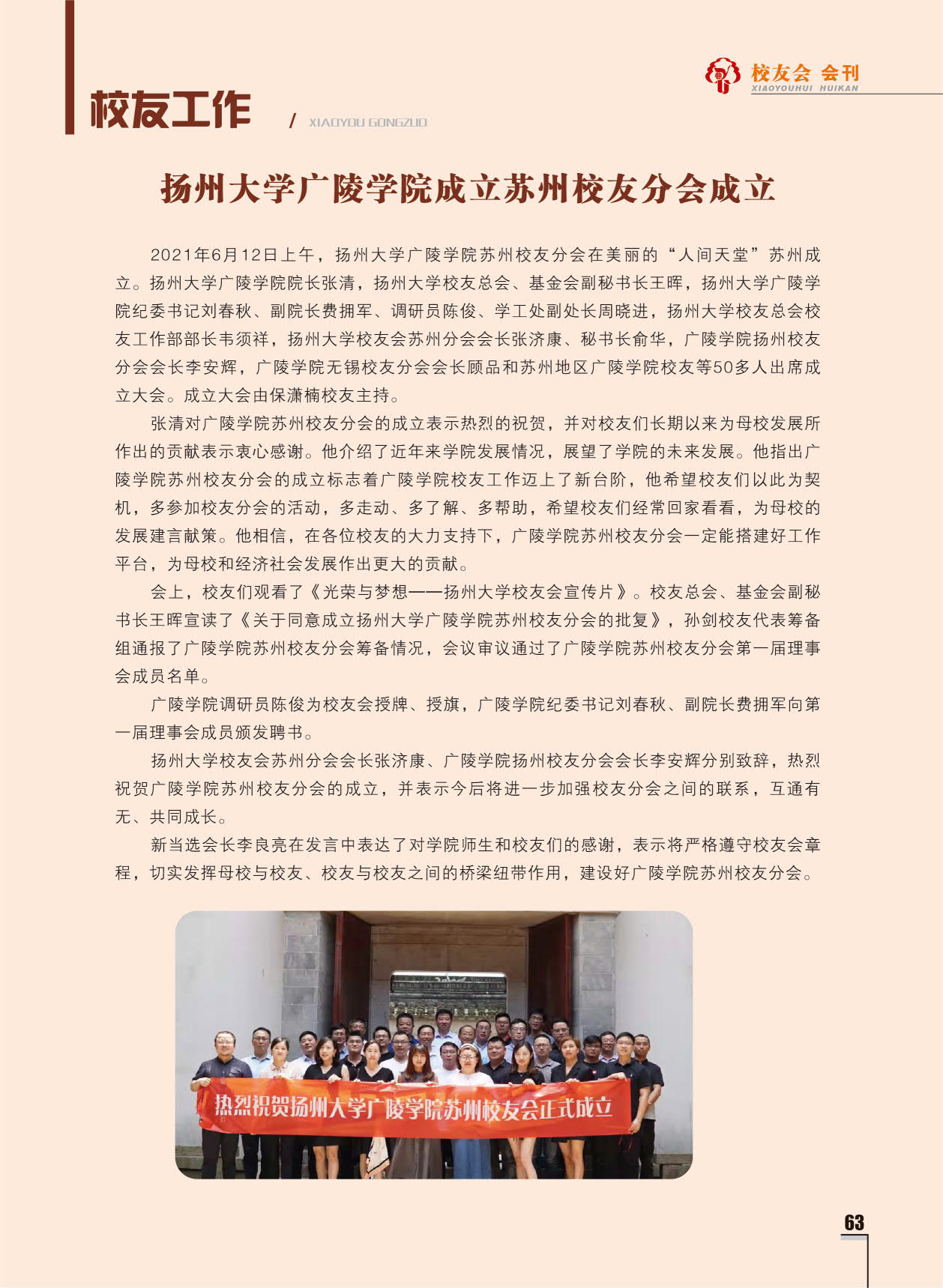 校友会 会刊
XIAOYOUHUI HUIKAN

校友工作 / XIAOYOU GONGZUO

扬州大学广陵学院成立苏州校友分会成立

2021年6月12日上午，扬州大学广陵学院苏州校友分会在美丽的“人间天堂”苏州成立。扬州大学广陵学院院长张清，扬州大学校友总会、基金会副秘书长王晖，扬州大学广陵学院纪委书记刘春秋、副院长费拥军、调研员陈俊、学工处副处长周晓进，扬州大学校友总会校友工作部部长韦须祥，扬州大学校友会苏州分会会长张济康、秘书长俞华，广陵学院扬州校友分会会长李安辉，广陵学院无锡校友分会会长顾品和苏州地区广陵学院校友等50多人出席成立大会。成立大会由保潇楠校友主持。

张清对广陵学院苏州校友分会的成立表示热烈的祝贺，并对校友们长期以来为母校发展所作出的贡献表示衷心感谢。他介绍了近年来学院发展情况，展望了学院的未来发展。他指出广陵学院苏州校友分会的成立标志着广陵学院校友工作迈上了新台阶，他希望校友们以此为契机，多参加校友分会的活动，多走动、多了解、多帮助，希望校友们经常回家看看，为母校的发展建言献策。他相信，在各位校友的大力支持下，广陵学院苏州校友分会一定能搭建好工作平台，为母校和经济社会发展作出更大的贡献。

会上，校友们观看了《光荣与梦想——扬州大学校友会宣传片》。校友总会、基金会副秘书长王晖宣读了《关于同意成立扬州大学广陵学院苏州校友分会的批复》，孙剑校友代表筹备组通报了广陵学院苏州校友分会筹备情况，会议审议通过了广陵学院苏州校友分会第一届理事会成员名单。

广陵学院调研员陈俊为校友会授牌、授旗，广陵学院纪委书记刘春秋、副院长费拥军向第一届理事会成员颁发聘书。

扬州大学校友会苏州分会会长张济康、广陵学院扬州校友分会会长李安辉分别致辞，热烈祝贺广陵学院苏州校友分会的成立，并表示今后将进一步加强校友分会之间的联系，互通有无、共同成长。

新当选会长李良亮在发言中表达了对学院师生和校友们的感谢，表示将严格遵守校友会章程，切实发挥母校与校友、校友与校友之间的桥梁纽带作用，建设好广陵学院苏州校友分会。

热烈祝贺扬州大学广陵学院苏州校友会正式成立

63